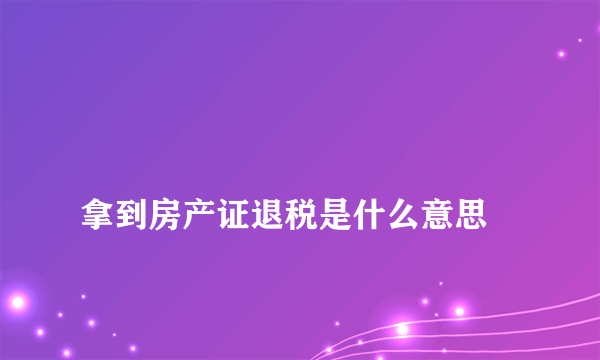 拿到房产证退税是什么意思